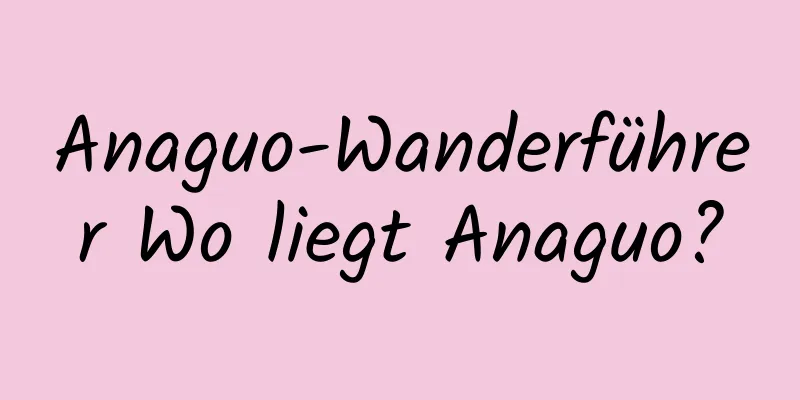 Anaguo-Wanderführer Wo liegt Anaguo?